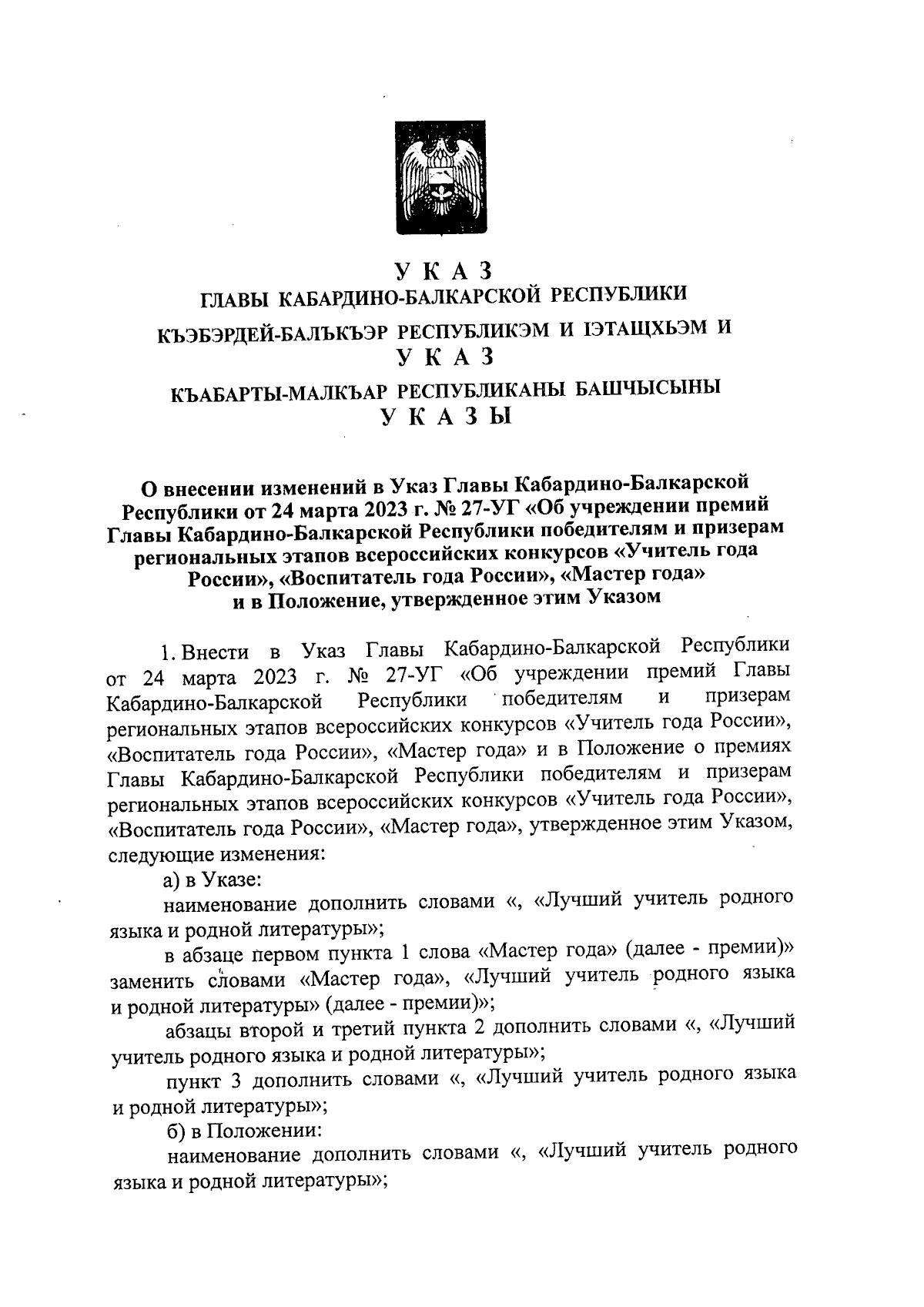 У К А З
ГЛАВЫ КАБАРДИНО-БАЛКАРСКОЙ РЕСПУБЛИКИ

КЪЭБЭРДЕЙ-БАЛЪКЪЭР РЕСПУБЛИКЭМ И ІЭТАЩХЬЭМ И
У К А З

КЪАБАРТЫ-МАЛКЪАР РЕСПУБЛИКАНЫ БАШЧЫСЫНЫ
У К А З Ы

О внесении изменений в Указ Главы Кабардино-Балкарской Республики от 24 марта 2023 г. № 27-УГ «Об учреждении премий Главы Кабардино-Балкарской Республики победителям и призерам региональных этапов всероссийских конкурсов «Учитель года России», «Воспитатель года России», «Мастер года» и в Положение, утвержденное этим Указом

1. Внести в Указ Главы Кабардино-Балкарской Республики от 24 марта 2023 г. № 27-УГ «Об учреждении премий Главы Кабардино-Балкарской Республики победителям и призерам региональных этапов всероссийских конкурсов «Учитель года России», «Воспитатель года России», «Мастер года» и в Положение о премиях Главы Кабардино-Балкарской Республики победителям и призерам региональных этапов всероссийских конкурсов «Учитель года России», «Воспитатель года России», «Мастер года», утвержденное этим Указом, следующие изменения:

а) в Указе:

наименование дополнить словами «, «Лучший учитель родного языка и родной литературы»;

в абзаце первом пункта 1 слова «Мастер года» (далее - премии)» заменить словами «Мастер года», «Лучший учитель родного языка и родной литературы» (далее - премии)»;

абзацы второй и третий пункта 2 дополнить словами «, «Лучший учитель родного языка и родной литературы»;

пункт 3 дополнить словами «, «Лучший учитель родного языка и родной литературы»;

б) в Положении:

наименование дополнить словами «, «Лучший учитель родного языка и родной литературы»;